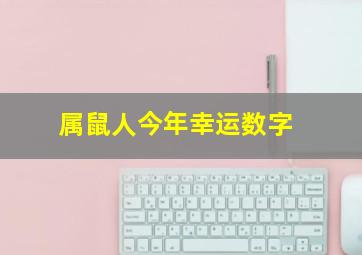 属鼠人今年幸运数字